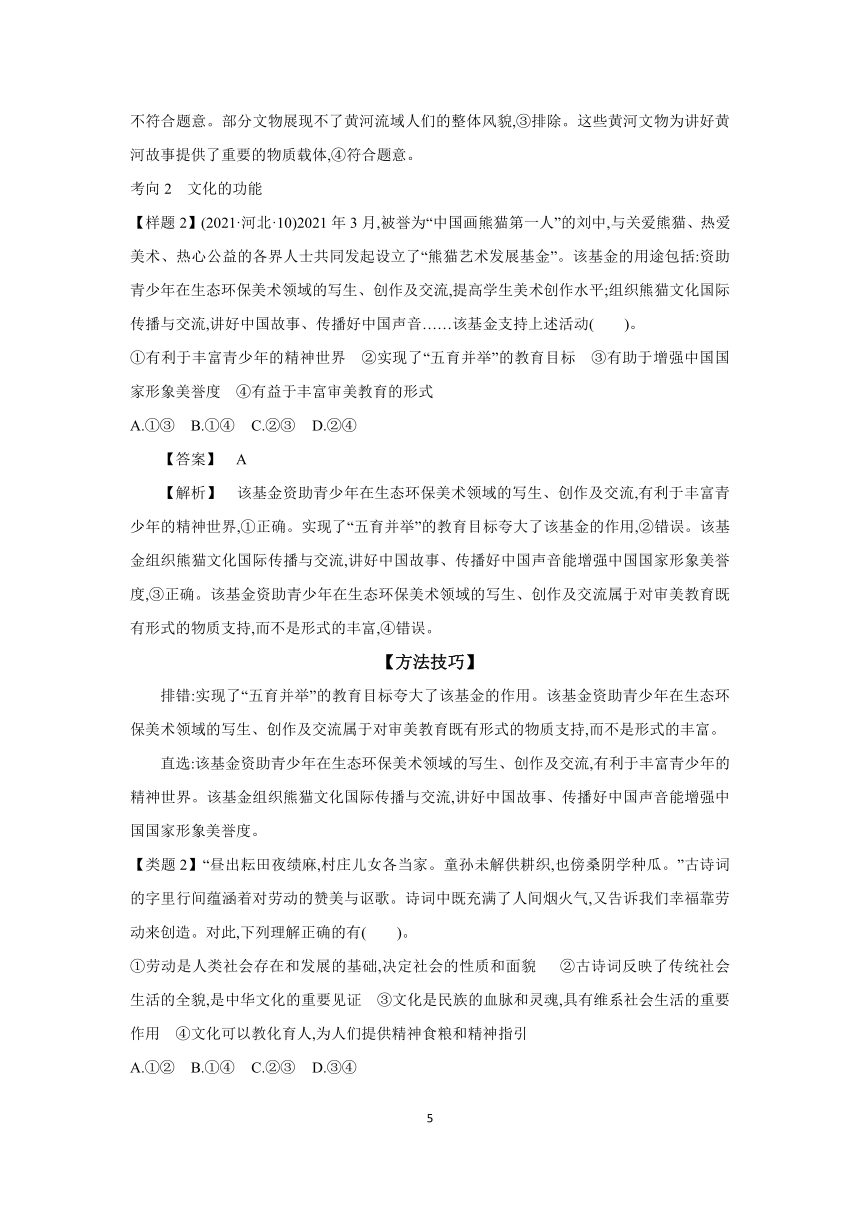 不符合题意。部分文物展现不了黄河流域人们的整体风貌,③排除。这些黄河文物为讲好黄河故事提供了重要的物质载体,④符合题意。

考向 2　文化的功能

【样题 2】(2021·河北·10)2021 年 3 月,被誉为“中国画熊猫第一人”的刘中,与关爱熊猫、热爱美术、热心公益的各界人士共同发起设立了“熊猫艺术发展基金”。该基金的用途包括:资助青少年在生态环保美术领域的写生、创作及交流,提高学生美术创作水平;组织熊猫文化国际传播与交流,讲好中国故事、传播好中国声音……该基金支持上述活动(　　)。

①有利于丰富青少年的精神世界　②实现了“五育并举”的教育目标　③有助于增强中国国家形象美誉度　④有益于丰富审美教育的形式

A.①③　B.①④　C.②③　D.②④

【答案】　A

【解析】　该基金资助青少年在生态环保美术领域的写生、创作及交流,有利于丰富青少年的精神世界,①正确。实现了“五育并举”的教育目标夸大了该基金的作用,②错误。该基金组织熊猫文化国际传播与交流,讲好中国故事、传播好中国声音能增强中国国家形象美誉度,③正确。该基金资助青少年在生态环保美术领域的写生、创作及交流属于对审美教育既有形式的物质支持,而不是形式的丰富,④错误。

【方法技巧】

排错:实现了“五育并举”的教育目标夸大了该基金的作用。该基金资助青少年在生态环保美术领域的写生、创作及交流属于对审美教育既有形式的物质支持,而不是形式的丰富。

直选:该基金资助青少年在生态环保美术领域的写生、创作及交流,有利于丰富青少年的精神世界。该基金组织熊猫文化国际传播与交流,讲好中国故事、传播好中国声音能增强中国国家形象美誉度。

【类题 2】“昼出耘田夜绩麻,村庄儿女各当家。童孙未解供耕织,也傍桑阴学种瓜。”古诗词的字里行间蕴涵着对劳动的赞美与讴歌。诗词中既充满了人间烟火气,又告诉我们幸福靠劳动来创造。对此,下列理解正确的有(　　)。

①劳动是人类社会存在和发展的基础,决定社会的性质和面貌　②古诗词反映了传统社会生活的全貌,是中华文化的重要见证　③文化是民族的血脉和灵魂,具有维系社会生活的重要作用　④文化可以教化育人,为人们提供精神食粮和精神指引

A.①②　B.①④　C.②③　D.③④

5